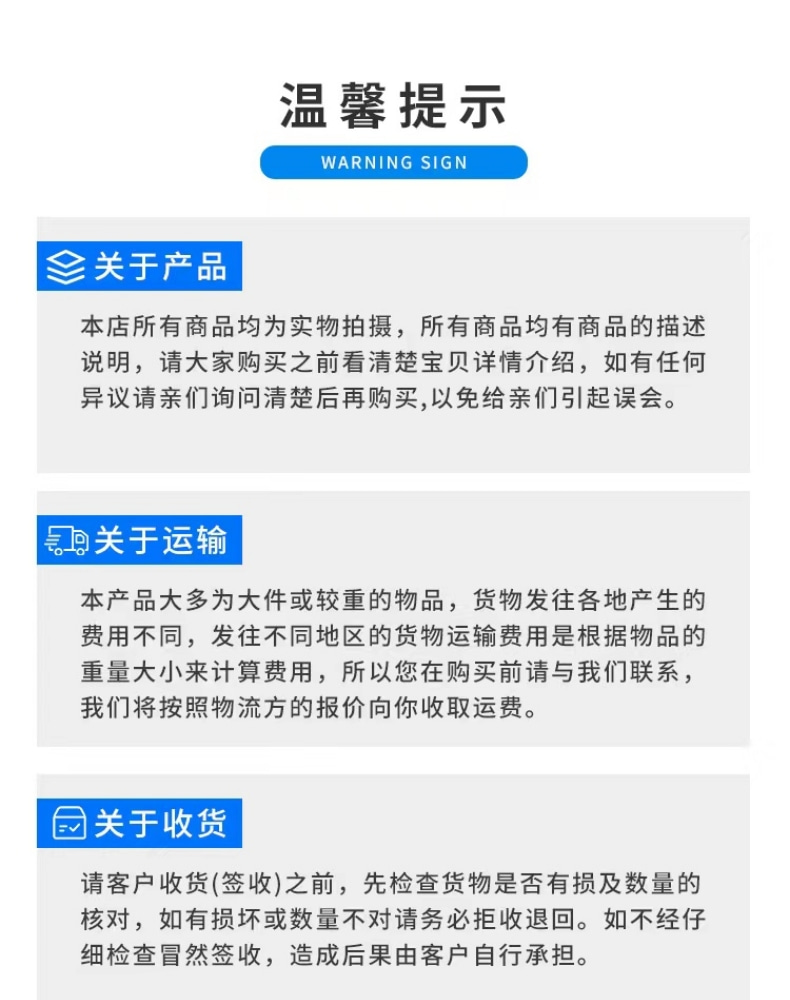 温馨提示

WARNING SIGN

关于产品

本店所有商品均为实物拍摄，所有商品均有商品的描述说明，请大家购买之前看清楚宝贝详情介绍，如有任何异议请亲们询问清楚后再购买,以免给亲们引起误会。

关于运输

本产品大多为大件或较重的物品，货物发往各地产生的费用不同，发往不同地区的货物运输费用是根据物品的重量大小来计算费用，所以您在购买前请与我们联系，我们将按照物流方的报价向你收取运费。

关于收货

请客户收货(签收)之前，先检查货物是否有损及数量的核对，如有损坏或数量不对请务必拒收退回。如不经仔细检查冒然签收，造成后果由客户自行承担。